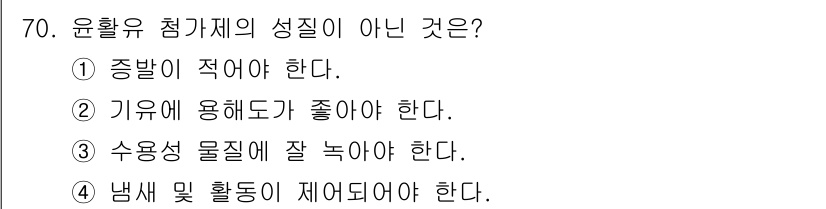 70. 윤활유 첨가제의 성질이 아닌 것은?
① 증발이 적어야 한다.
② 기유에 용해도가 좋아야 한다.
③ 수용성 물질에 잘 녹아야 한다.
④ 냄새 및 활동이 제어되어야 한다.